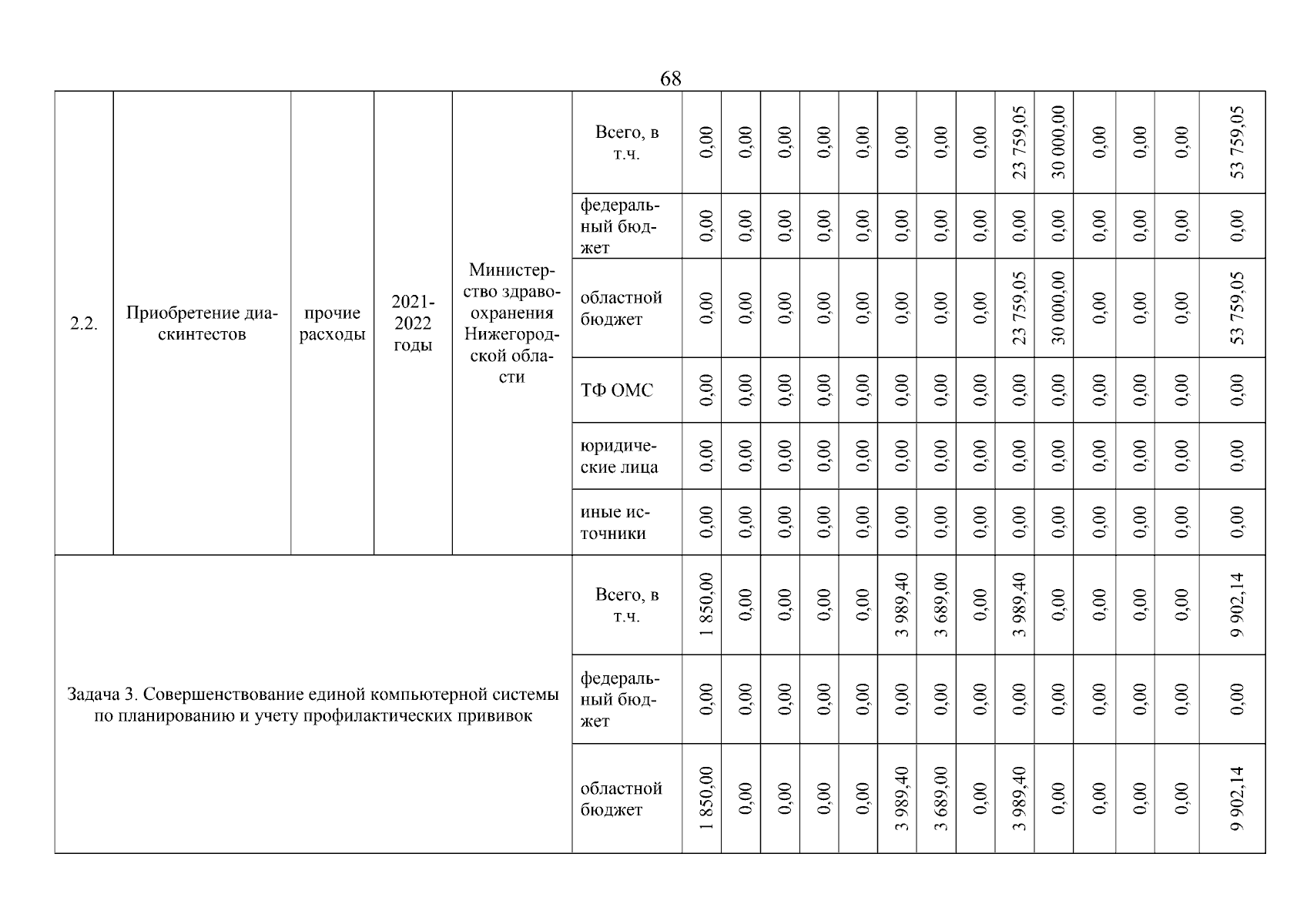 68

| 2.2. | Приобретение диаскинтестов | прочие расходы | 2021-2022 годы | Министерство здравоохранения Нижегородской области | Всего, в т.ч. | 0,00 | 0,00 | 0,00 | 0,00 | 0,00 | 0,00 | 0,00 | 0,00 | 23 759,05 | 30 000,00 | 0,00 | 0,00 | 0,00 | 53 759,05 |
|---|---|---|---|---|---|---|---|---|---|---|---|---|---|---|---|---|---|---|---|
| | | | | | федеральный бюджет | 0,00 | 0,00 | 0,00 | 0,00 | 0,00 | 0,00 | 0,00 | 0,00 | 0,00 | 0,00 | 0,00 | 0,00 | 0,00 | 0,00 |
| | | | | | областной бюджет | 0,00 | 0,00 | 0,00 | 0,00 | 0,00 | 0,00 | 0,00 | 0,00 | 23 759,05 | 30 000,00 | 0,00 | 0,00 | 0,00 | 53 759,05 |
| | | | | | ТФ ОМС | 0,00 | 0,00 | 0,00 | 0,00 | 0,00 | 0,00 | 0,00 | 0,00 | 0,00 | 0,00 | 0,00 | 0,00 | 0,00 | 0,00 |
| | | | | | юридические лица | 0,00 | 0,00 | 0,00 | 0,00 | 0,00 | 0,00 | 0,00 | 0,00 | 0,00 | 0,00 | 0,00 | 0,00 | 0,00 | 0,00 |
| | | | | | иные источники | 0,00 | 0,00 | 0,00 | 0,00 | 0,00 | 0,00 | 0,00 | 0,00 | 0,00 | 0,00 | 0,00 | 0,00 | 0,00 | 0,00 |
| Задача 3. Совершенствование единой компьютерной системы по планированию и учету профилактических прививок | | | | | Всего, в т.ч. | 1 850,00 | 0,00 | 0,00 | 0,00 | 0,00 | 3 989,40 | 3 689,00 | 0,00 | 3 989,40 | 0,00 | 0,00 | 0,00 | 0,00 | 9 902,14 |
| | | | | | федеральный бюджет | 0,00 | 0,00 | 0,00 | 0,00 | 0,00 | 0,00 | 0,00 | 0,00 | 0,00 | 0,00 | 0,00 | 0,00 | 0,00 | 0,00 |
| | | | | | областной бюджет | 1 850,00 | 0,00 | 0,00 | 0,00 | 0,00 | 3 989,40 | 3 689,00 | 0,00 | 3 989,40 | 0,00 | 0,00 | 0,00 | 0,00 | 9 902,14 |